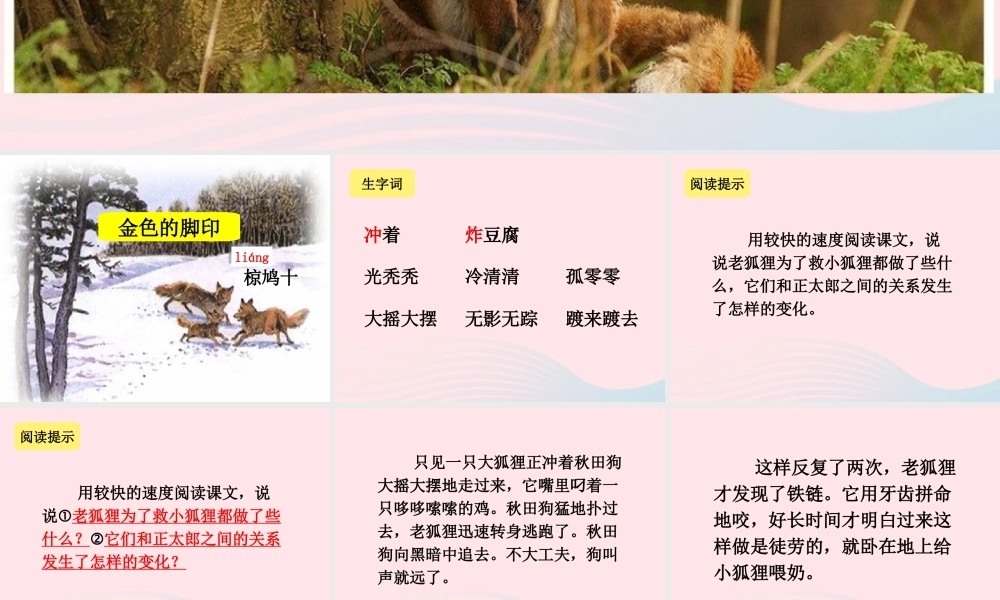 金色的脚印

liáng
椋鸠十

生字词

冲着　炸豆腐

光秃秃　冷清清　孤零零

大摇大摆　无影无踪　踱来踱去

阅读提示

用较快的速度阅读课文，说说老狐狸为了救小狐狸都做了些什么，它们和正太郎之间的关系发生了怎样的变化。

阅读提示

用较快的速度阅读课文，说说①老狐狸为了救小狐狸都做了些什么？②它们和正太郎之间的关系发生了怎样的变化？

只见一只大狐狸正冲着秋田狗大摇大摆地走过来，它嘴里叼着一只哆哆嗦嗦的鸡。秋田狗猛地扑过去，老狐狸迅速转身逃跑了。秋田狗向黑暗中追去。不大工夫，狗叫声就远了。

这样反复了两次，老狐狸才发现了铁链。它用牙齿拼命地咬，好长时间才明白过来这样做是徒劳的，就卧在地上给小狐狸喂奶。